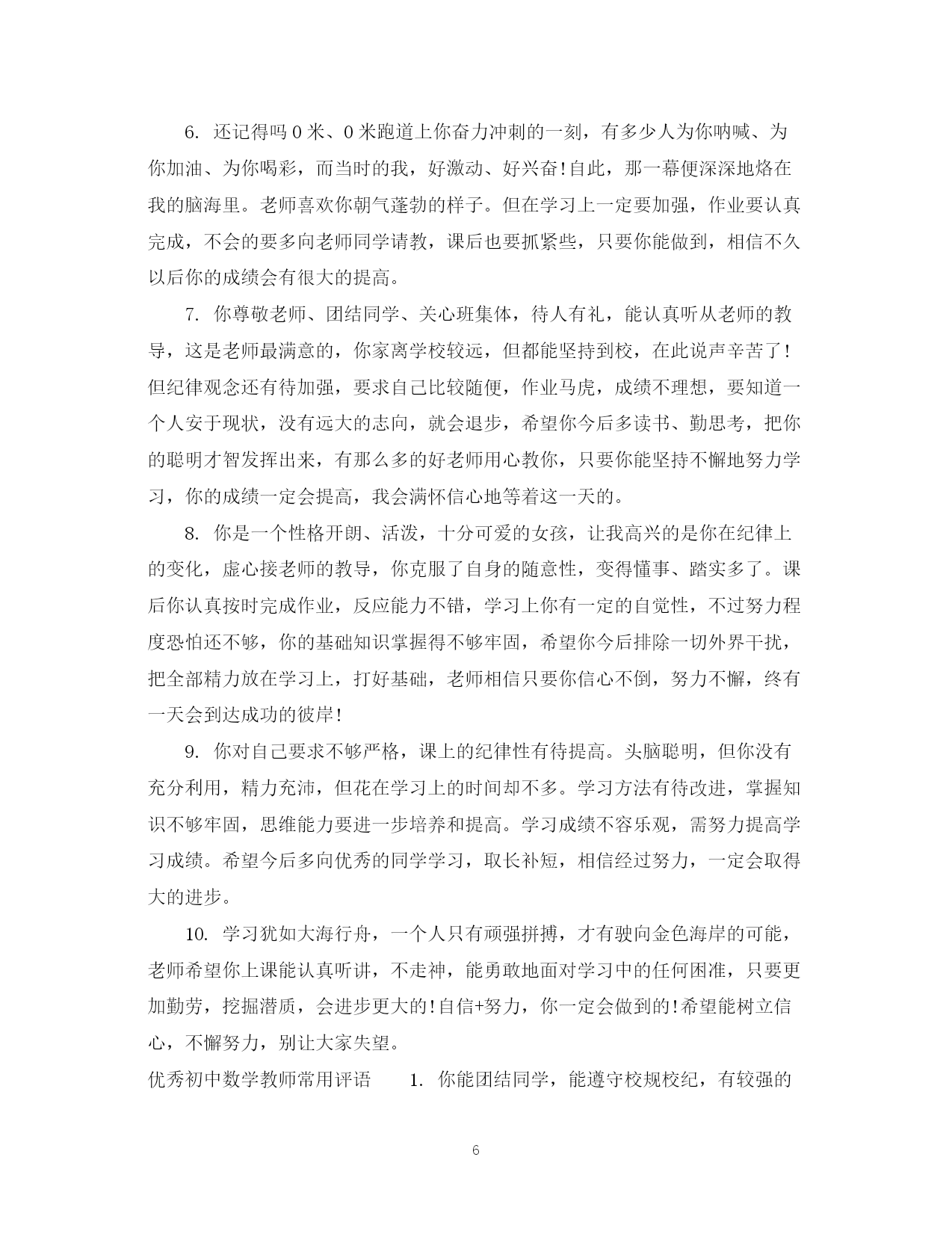 6. 还记得吗 0 米、0 米跑道上你奋力冲刺的一刻，有多少人为你呐喊、为你加油、为你喝彩，而当时的我，好激动、好兴奋!自此，那一幕便深深地烙在我的脑海里。老师喜欢你朝气蓬勃的样子。但在学习上一定要加强，作业要认真完成，不会的要多向老师同学请教，课后也要抓紧些，只要你能做到，相信不久以后你的成绩会有很大的提高。

7. 你尊敬老师、团结同学、关心班集体，待人有礼，能认真听从老师的教导，这是老师最满意的，你家离学校较远，但都能坚持到校，在此说声辛苦了!但纪律观念还有待加强，要求自己比较随便，作业马虎，成绩不理想，要知道一个人安于现状，没有远大的志向，就会退步，希望你今后多读书、勤思考，把你的聪明才智发挥出来，有那么多的好老师用心教你，只要你能坚持不懈地努力学习，你的成绩一定会提高，我会满怀信心地等着这一天的。

8. 你是一个性格开朗、活泼，十分可爱的女孩，让我高兴的是你在纪律上的变化，虚心接老师的教导，你克服了自身的随意性，变得懂事、踏实多了。课后你认真按时完成作业，反应能力不错，学习上你有一定的自觉性，不过努力程度恐怕还不够，你的基础知识掌握得不够牢固，希望你今后排除一切外界干扰，把全部精力放在学习上，打好基础，老师相信只要你信心不倒，努力不懈，终有一天会到达成功的彼岸!

9. 你对自己要求不够严格，课上的纪律性有待提高。头脑聪明，但你没有充分利用，精力充沛，但花在学习上的时间却不多。学习方法有待改进，掌握知识不够牢固，思维能力要进一步培养和提高。学习成绩不容乐观，需努力提高学习成绩。希望今后多向优秀的同学学习，取长补短，相信经过努力，一定会取得大的进步。

10. 学习犹如大海行舟，一个人只有顽强拼搏，才有驶向金色海岸的可能，老师希望你上课能认真听讲，不走神，能勇敢地面对学习中的任何困准，只要更加勤劳，挖掘潜质，会进步更大的!自信+努力，你一定会做到的!希望能树立信心，不懈努力，别让大家失望。

优秀初中数学教师常用评语　　1. 你能团结同学，能遵守校规校纪，有较强的

6